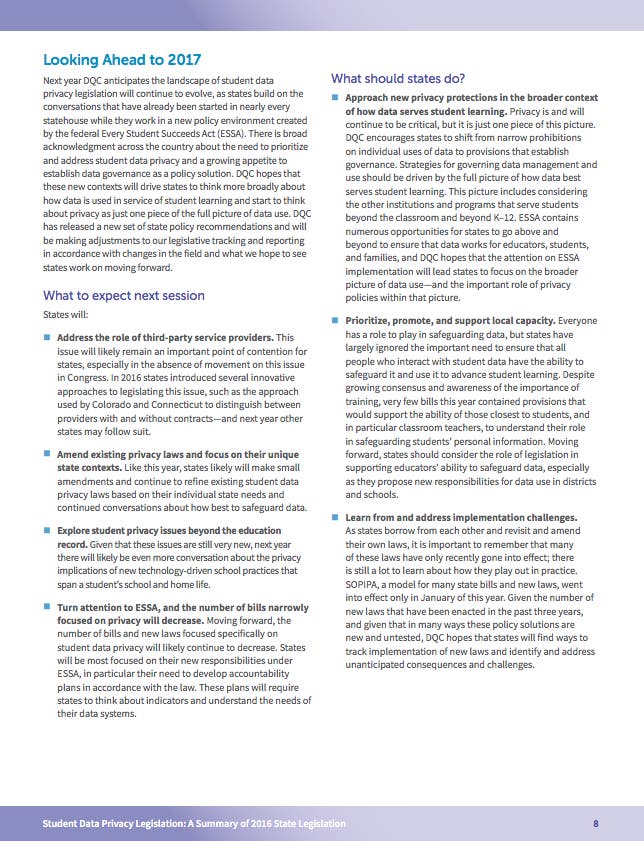 Looking Ahead to 2017

Next year DQC anticipates the landscape of student data privacy legislation will continue to evolve, as states build on the conversations that have already been started in nearly every statehouse while they work in a new policy environment created by the federal Every Student Succeeds Act (ESSA). There is broad acknowledgment across the country about the need to prioritize and address student data privacy and a growing appetite to establish data governance as a policy solution. DQC hopes that these new contexts will drive states to think more broadly about how data is used in service of student learning and start to think about privacy as just one piece of the full picture of data use. DQC has released a new set of state policy recommendations and will be making adjustments to our legislative tracking and reporting in accordance with changes in the field and what we hope to see states work on moving forward.

What to expect next session

States will:

• Address the role of third-party service providers. This issue will likely remain an important point of contention for states, especially in the absence of movement on this issue in Congress. In 2016 states introduced several innovative approaches to legislating this issue, such as the approach used by Colorado and Connecticut to distinguish between providers with and without contracts—and next year other states may follow suit.

• Amend existing privacy laws and focus on their unique state contexts. Like this year, states likely will make small amendments and continue to refine existing student data privacy laws based on their individual state needs and continued conversations about how best to safeguard data.

• Explore student privacy issues beyond the education record. Given that these issues are still very new, next year there will likely be even more conversation about the privacy implications of new technology-driven school practices that span a student's school and home life.

• Turn attention to ESSA, and the number of bills narrowly focused on privacy will decrease. Moving forward, the number of bills and new laws focused specifically on student data privacy will likely continue to decrease. States will be most focused on their new responsibilities under ESSA, in particular their need to develop accountability plans in accordance with the law. These plans will require states to think about indicators and understand the needs of their data systems.

What should states do?

• Approach new privacy protections in the broader context of how data serves student learning. Privacy is and will continue to be critical, but it is just one piece of this picture. DQC encourages states to shift from narrow prohibitions on individual uses of data to provisions that establish governance. Strategies for governing data management and use should be driven by the full picture of how data best serves student learning. This picture includes considering the other institutions and programs that serve students beyond the classroom and beyond K–12. ESSA contains numerous opportunities for states to go above and beyond to ensure that data works for educators, students, and families, and DQC hopes that the attention on ESSA implementation will lead states to focus on the broader picture of data use—and the important role of privacy policies within that picture.

• Prioritize, promote, and support local capacity. Everyone has a role to play in safeguarding data, but states have largely ignored the important need to ensure that all people who interact with student data have the ability to safeguard it and use it to advance student learning. Despite growing consensus and awareness of the importance of training, very few bills this year contained provisions that would support the ability of those closest to students, and in particular classroom teachers, to understand their role in safeguarding students' personal information. Moving forward, states should consider the role of legislation in supporting educators' ability to safeguard data, especially as they propose new responsibilities for data use in districts and schools.

• Learn from and address implementation challenges. As states borrow from each other and revisit and amend their own laws, it is important to remember that many of these laws have only recently gone into effect; there is still a lot to learn about how they play out in practice. SOPIPA, a model for many state bills and new laws, went into effect only in January of this year. Given the number of new laws that have been enacted in the past three years, and given that in many ways these policy solutions are new and untested, DQC hopes that states will find ways to track implementation of new laws and identify and address unanticipated consequences and challenges.

Student Data Privacy Legislation: A Summary of 2016 State Legislation 8